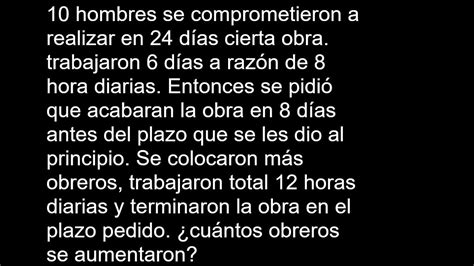 10 hombres se comprometieron a realizar en 24 días cierta obra. trabajaron 6 días a razón de 8 hora diarias. Entonces se pidió que acabaran la obra en 8 días antes del plazo que se les dio al principio. Se colocaron más obreros, trabajaron total 12 horas diarias y terminaron la obra en el plazo pedido. ¿cuántos obreros se aumentaron?